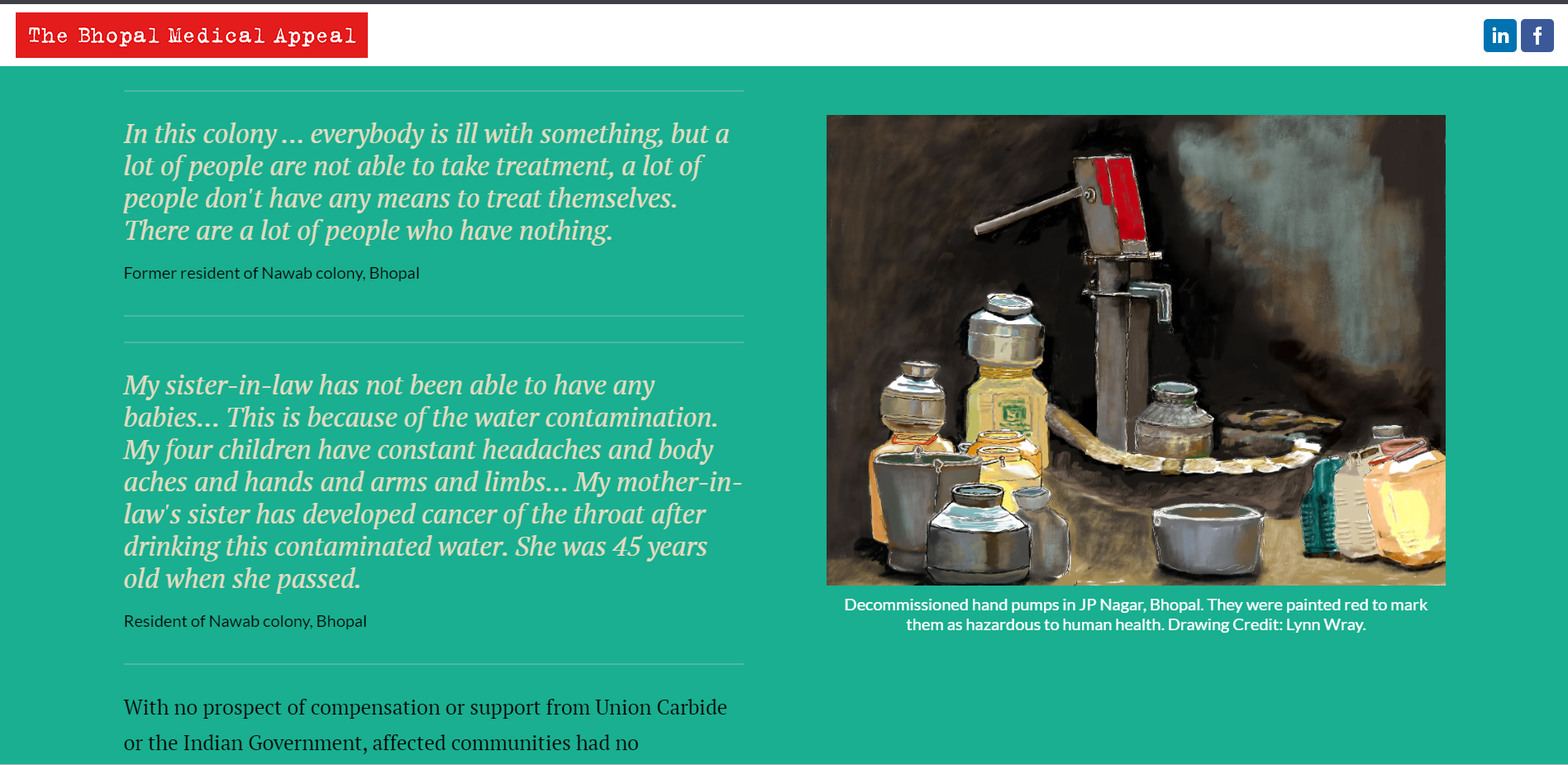 The Bhopal Medical Appeal

in f

In this colony ... everybody is ill with something, but a lot of people are not able to take treatment, a lot of people don't have any means to treat themselves. There are a lot of people who have nothing.

Former resident of Nawab colony, Bhopal

My sister-in-law has not been able to have any babies... This is because of the water contamination. My four children have constant headaches and body aches and hands and arms and limbs... My mother-in-law's sister has developed cancer of the throat after drinking this contaminated water. She was 45 years old when she passed.

Resident of Nawab colony, Bhopal

With no prospect of compensation or support from Union Carbide or the Indian Government, affected communities had no

Decommissioned hand pumps in JP Nagar, Bhopal. They were painted red to mark them as hazardous to human health. Drawing Credit: Lynn Wray.